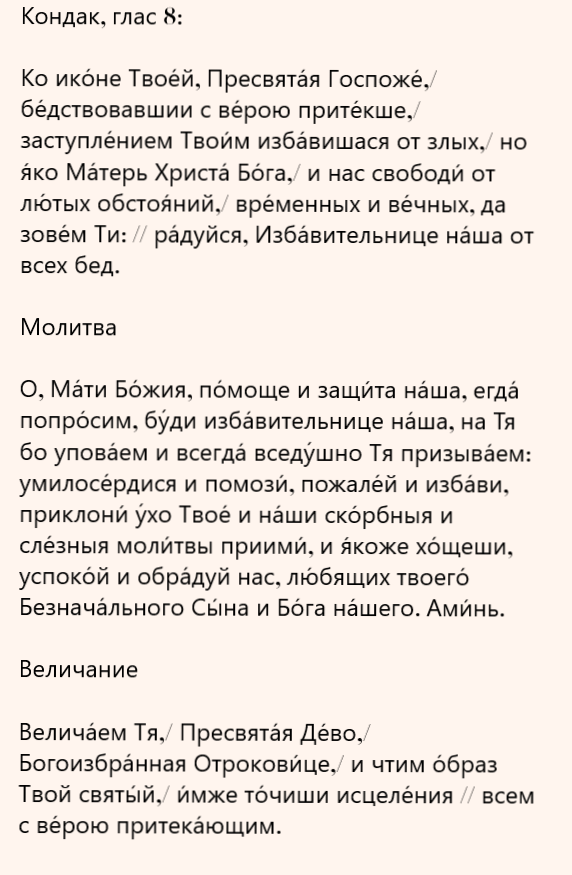 Кондак, глас 8:

Ко ико́не Твое́й, Пресвята́я Госпоже́,/ бе́дствовавшии с ве́рою прите́кше,/ заступле́нием Твои́м изба́вишася от злых,/ но я́ко Ма́терь Христа́ Бо́га,/ и нас свободи́ от лю́тых обстоя́ний,/ вре́менных и ве́чных, да зове́м Ти: // ра́дуйся, Изба́вительнице на́ша от всех бед.

Молитва

О, Ма́ти Бо́жия, по́моще и защи́та на́ша, егда́ попро́сим, бу́ди изба́вительнице на́ша, на Тя бо упова́ем и всегда́ вседу́шно Тя призыва́ем: умилосе́рдися и помози́, пожале́й и изба́ви, приклони́ у́хо Твое́ и на́ши ско́рбныя и сле́зныя моли́твы приими́, и я́коже хо́щеши, успоко́й и обра́дуй нас, лю́бящих твоего́ Безнача́льного Сы́на и Бо́га на́шего. Ами́нь.

Величание

Велича́ем Тя,/ Пресвята́я Де́во,/ Богоизбра́нная Отрокови́це,/ и чтим о́браз Твой святы́й,/ и́мже то́чиши исцеле́ния // всем с ве́рою притека́ющим.